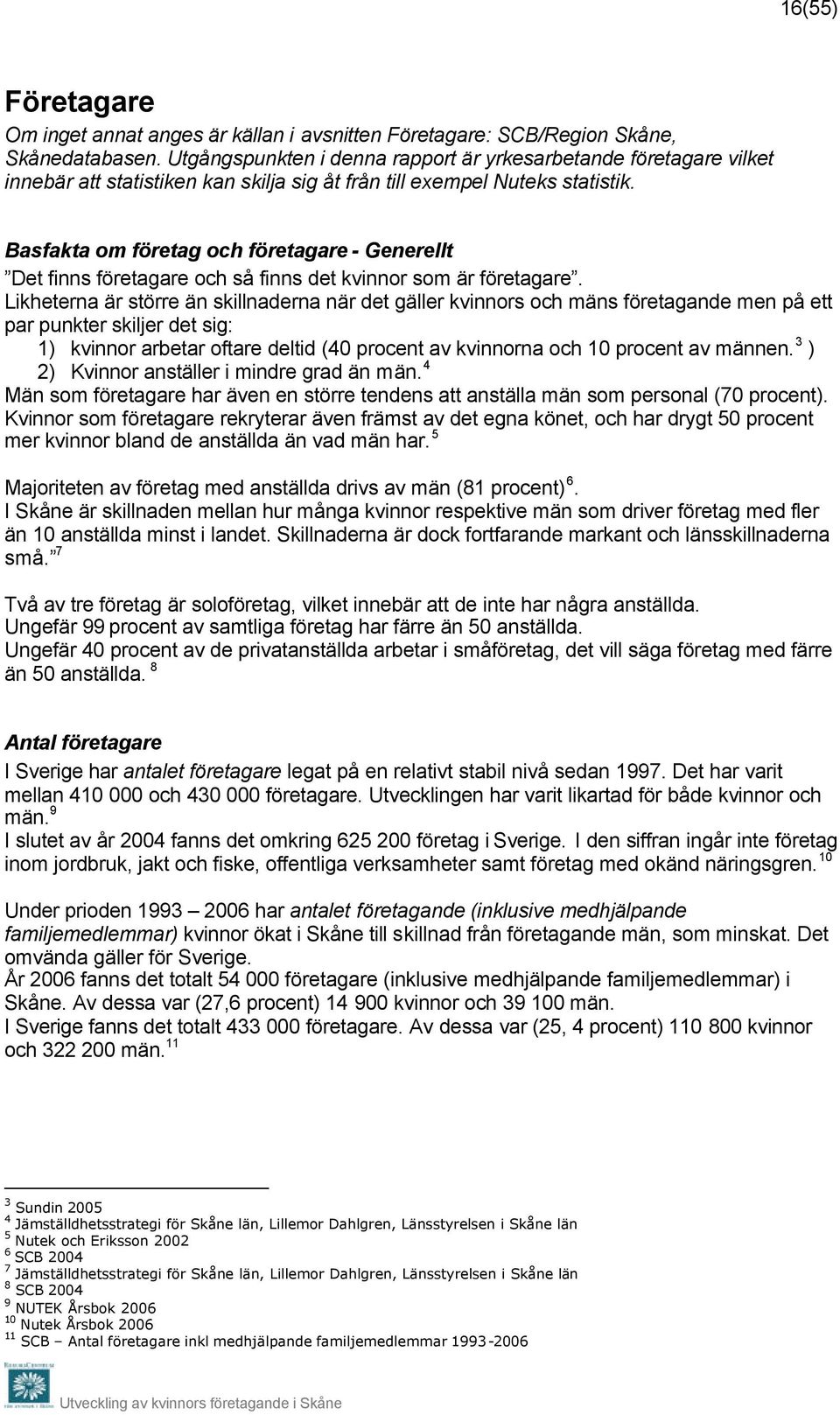 16(55)

Företagare

Om inget annat anges är källan i avsnitten Företagare: SCB/Region Skåne, Skånedatabasen. Utgångspunkten i denna rapport är yrkesarbetande företagare vilket innebär att statistiken kan skilja sig åt från till exempel Nuteks statistik.

Basfakta om företag och företagare - Generellt

”Det finns företagare och så finns det kvinnor som är företagare”. Likheterna är större än skillnaderna när det gäller kvinnors och mäns företagande men på ett par punkter skiljer det sig:

1) kvinnor arbetar oftare deltid (40 procent av kvinnorna och 10 procent av männen. $^3$ )
2) Kvinnor anställer i mindre grad än män. $^4$

Män som företagare har även en större tendens att anställa män som personal (70 procent). Kvinnor som företagare rekryterar även främst av det egna könet, och har drygt 50 procent mer kvinnor bland de anställda än vad män har. $^5$

Majoriteten av företag med anställda drivs av män (81 procent) $^6$. I Skåne är skillnaden mellan hur många kvinnor respektive män som driver företag med fler än 10 anställda minst i landet. Skillnaderna är dock fortfarande markant och länsskillnaderna små.” $^7$

Två av tre företag är soloföretag, vilket innebär att de inte har några anställda. Ungefär 99 procent av samtliga företag har färre än 50 anställda. Ungefär 40 procent av de privatanställda arbetar i småföretag, det vill säga företag med färre än 50 anställda. $^8$

Antal företagare

I Sverige har antalet företagare legat på en relativt stabil nivå sedan 1997. Det har varit mellan 410 000 och 430 000 företagare. Utvecklingen har varit likartad för både kvinnor och män. $^9$

I slutet av år 2004 fanns det omkring 625 200 företag i Sverige. I den siffran ingår inte företag inom jordbruk, jakt och fiske, offentliga verksamheter samt företag med okänd näringsgren. $^{10}$

Under prioden 1993 – 2006 har antalet företagande (inklusive medhjälpande familjemedlemmar) kvinnor ökat i Skåne till skillnad från företagande män, som minskat. Det omvända gäller för Sverige.
År 2006 fanns det totalt 54 000 företagare (inklusive medhjälpande familjemedlemmar) i Skåne. Av dessa var (27,6 procent) 14 900 kvinnor och 39 100 män.
I Sverige fanns det totalt 433 000 företagare. Av dessa var (25, 4 procent) 110 800 kvinnor och 322 200 män. $^{11}$

$^3$ Sundin 2005
$^4$ Jämställdhetsstrategi för Skåne län, Lillemor Dahlgren, Länsstyrelsen i Skåne län
$^5$ Nutek och Eriksson 2002
$^6$ SCB 2004
$^7$ Jämställdhetsstrategi för Skåne län, Lillemor Dahlgren, Länsstyrelsen i Skåne län
$^8$ SCB 2004
$^9$ NUTEK Årsbok 2006
$^{10}$ Nutek Årsbok 2006
$^{11}$ SCB – Antal företagare inkl medhjälpande familjemedlemmar 1993-2006

Utveckling av kvinnors företagande i Skåne